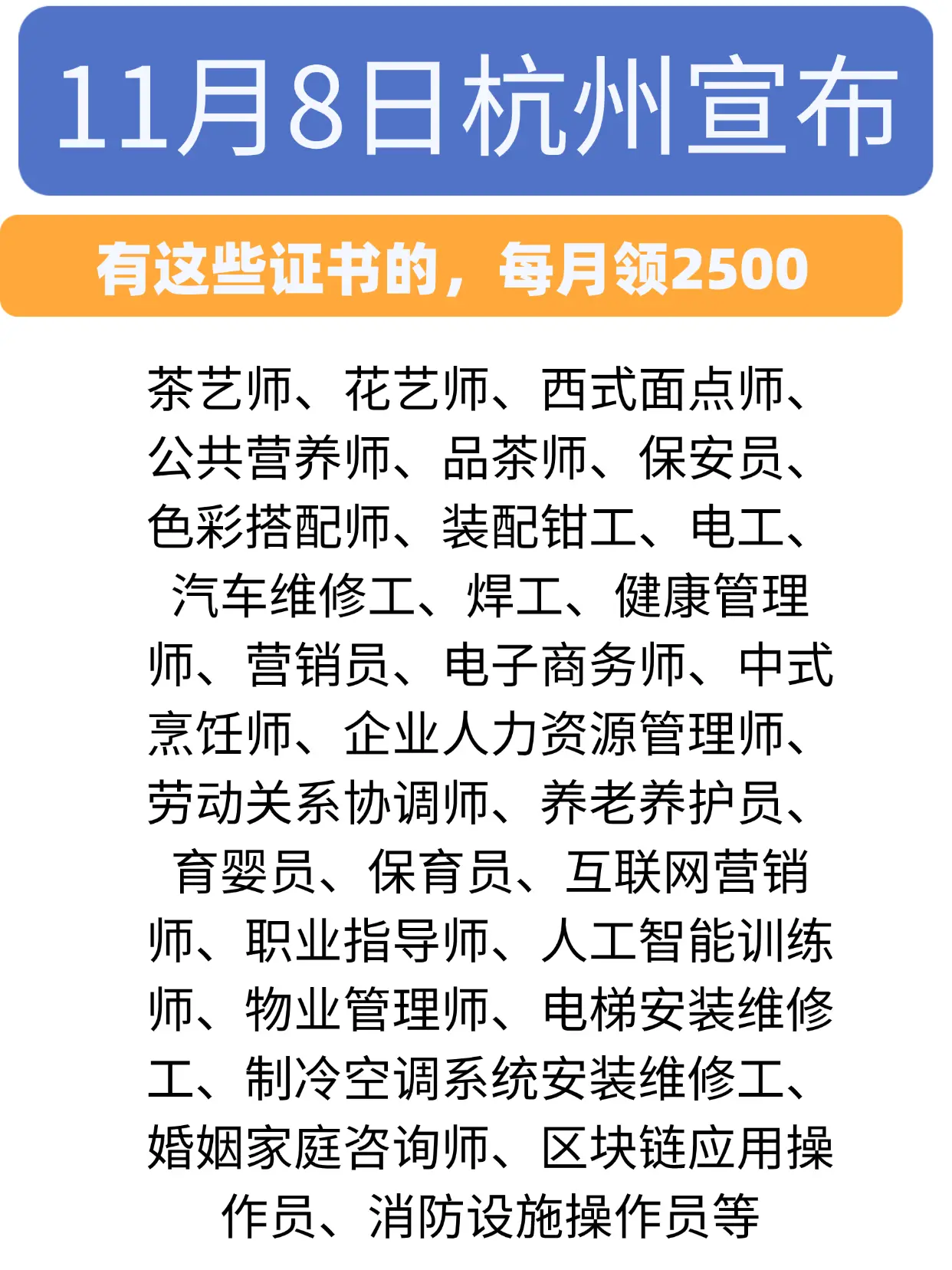 11月8日杭州宣布

有这些证书的，每月领2500

茶艺师、花艺师、西式面点师、公共营养师、品茶师、保安员、色彩搭配师、装配钳工、电工、汽车维修工、焊工、健康管理师、营销员、电子商务师、中式烹饪师、企业人力资源管理师、劳动关系协调师、养老养护员、育婴员、保育员、互联网营销师、职业指导师、人工智能训练师、物业管理师、电梯安装维修工、制冷空调系统安装维修工、婚姻家庭咨询师、区块链应用操作员、消防设施操作员等